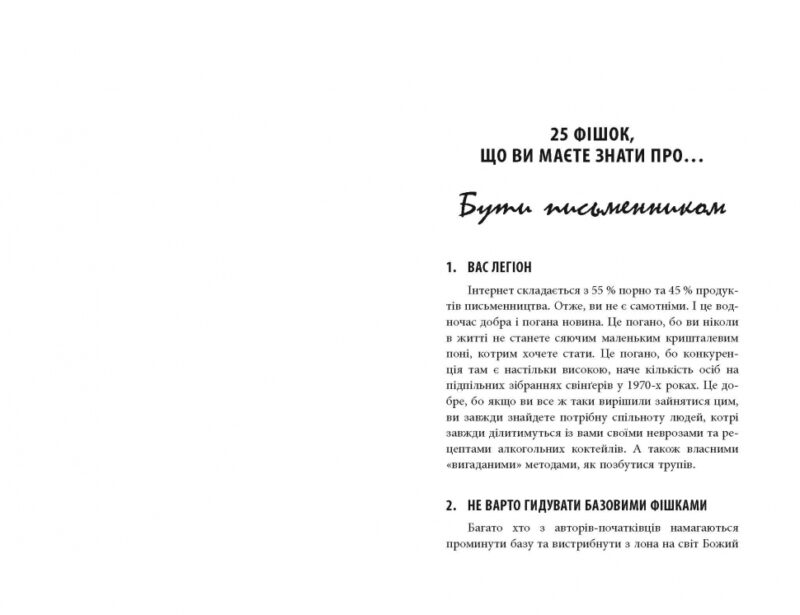 25 ФІШОК,
ЩО ВИ МАЄТЕ ЗНАТИ ПРО…

Бути письменником

1. ВАС ЛЕГІОН

Інтернет складається з 55 % порно та 45 % продуктів письменництва. Отже, ви не є самотніми. І це водночас добра і погана новина. Це погано, бо ви ніколи в житті не станете сяючим маленьким кришталевим поні, котрим хочете стати. Це погано, бо конкуренція там є настільки високою, наче кількість осіб на підпільних зібраннях свінґерів у 1970-х роках. Це добре, бо якщо ви все ж таки вирішили зайнятися цим, ви завжди знайдете потрібну спільноту людей, котрі завжди ділитимуться із вами своїми неврозами та рецептами алкогольних коктейлів. А також власними «вигаданими» методами, як позбутися трупів.

2. НЕ ВАРТО ГИДУВАТИ БАЗОВИМИ ФІШКАМИ

Багато хто з авторів-початківців намагаються проминути базу та вистрибнути з лона на світ Божий